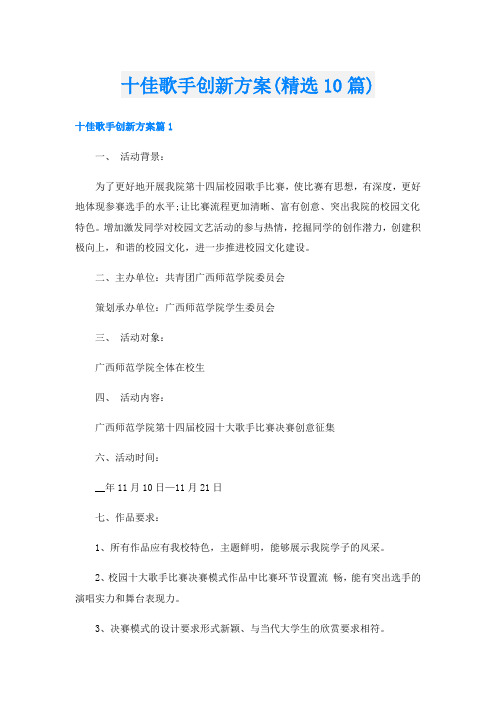 十佳歌手创新方案(精选10篇)

十佳歌手创新方案篇1

一、 活动背景:

为了更好地开展我院第十四届校园歌手比赛，使比赛有思想，有深度，更好地体现参赛选手的水平;让比赛流程更加清晰、富有创意、突出我院的校园文化特色。增加激发同学对校园文艺活动的参与热情，挖掘同学的创作潜力，创建积极向上，和谐的校园文化，进一步推进校园文化建设。

二、主办单位：共青团广西师范学院委员会

策划承办单位：广西师范学院学生委员会

三、 活动对象:

广西师范学院全体在校生

四、 活动内容:

广西师范学院第十四届校园十大歌手比赛决赛创意征集

六、活动时间:

__年11月10日—11月21日

七、作品要求:

1、所有作品应有我校特色，主题鲜明，能够展示我院学子的风采。

2、校园十大歌手比赛决赛模式作品中比赛环节设置流 畅，能有突出选手的演唱实力和舞台表现力。

3、决赛模式的设计要求形式新颖、与当代大学生的欣赏要求相符。